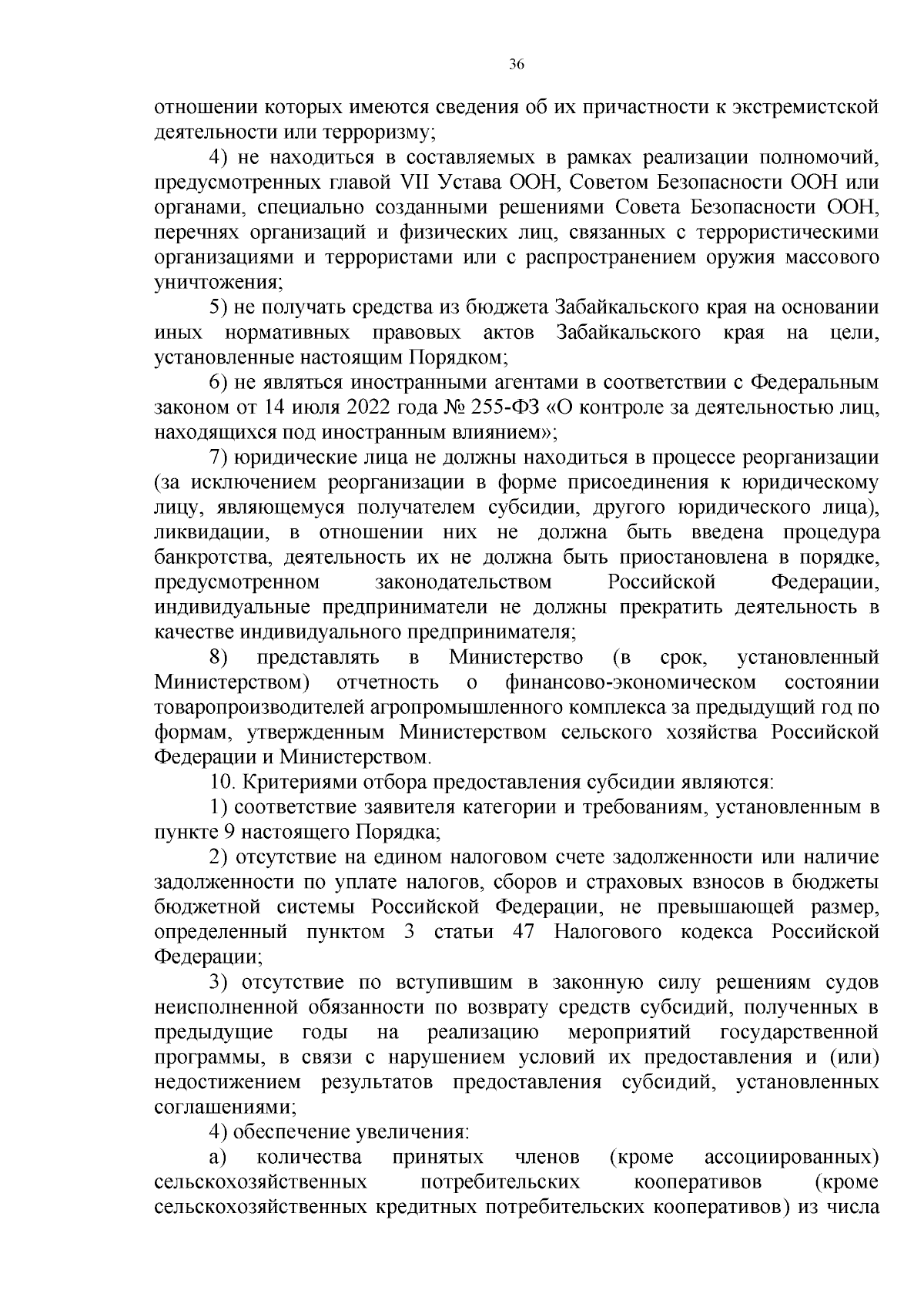 36

отношении которых имеются сведения об их причастности к экстремистской деятельности или терроризму;

4) не находиться в составляемых в рамках реализации полномочий, предусмотренных главой VII Устава ООН, Советом Безопасности ООН или органами, специально созданными решениями Совета Безопасности ООН, перечнях организаций и физических лиц, связанных с террористическими организациями и террористами или с распространением оружия массового уничтожения;

5) не получать средства из бюджета Забайкальского края на основании иных нормативных правовых актов Забайкальского края на цели, установленные настоящим Порядком;

6) не являться иностранными агентами в соответствии с Федеральным законом от 14 июля 2022 года № 255-ФЗ «О контроле за деятельностью лиц, находящихся под иностранным влиянием»;

7) юридические лица не должны находиться в процессе реорганизации (за исключением реорганизации в форме присоединения к юридическому лицу, являющемуся получателем субсидии, другого юридического лица), ликвидации, в отношении них не должна быть введена процедура банкротства, деятельность их не должна быть приостановлена в порядке, предусмотренном законодательством Российской Федерации, индивидуальные предприниматели не должны прекратить деятельность в качестве индивидуального предпринимателя;

8) представлять в Министерство (в срок, установленный Министерством) отчетность о финансово-экономическом состоянии товаропроизводителей агропромышленного комплекса за предыдущий год по формам, утвержденным Министерством сельского хозяйства Российской Федерации и Министерством.

10. Критериями отбора предоставления субсидии являются:

1) соответствие заявителя категории и требованиям, установленным в пункте 9 настоящего Порядка;

2) отсутствие на едином налоговом счете задолженности или наличие задолженности по уплате налогов, сборов и страховых взносов в бюджеты бюджетной системы Российской Федерации, не превышающей размер, определенный пунктом 3 статьи 47 Налогового кодекса Российской Федерации;

3) отсутствие по вступившим в законную силу решениям судов неисполненной обязанности по возврату средств субсидий, полученных в предыдущие годы на реализацию мероприятий государственной программы, в связи с нарушением условий их предоставления и (или) недостижением результатов предоставления субсидий, установленных соглашениями;

4) обеспечение увеличения:

а) количества принятых членов (кроме ассоциированных) сельскохозяйственных потребительских кооперативов (кроме сельскохозяйственных кредитных потребительских кооперативов) из числа